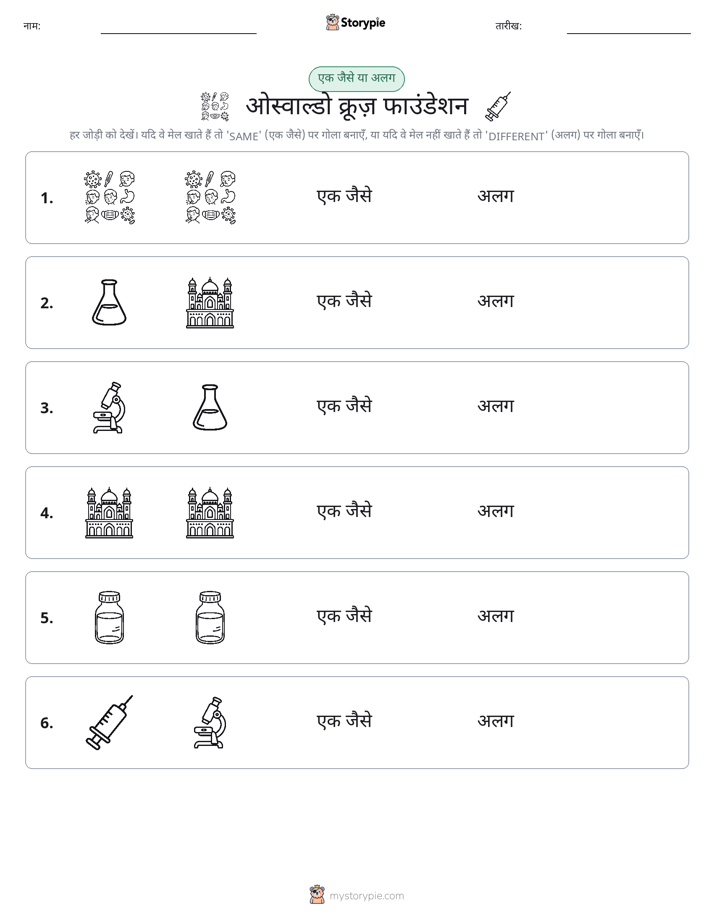 नाम: ____ Storypie तारीख: ____

एक जैसे या अलग

ओस्वाल्डो क्रूज़ फाउंडेशन

हर जोड़ी को देखें। यदि वे मेल खाते हैं तो 'SAME' (एक जैसे) पर गोला बनाएँ, या यदि वे मेल नहीं खाते हैं तो 'DIFFERENT' (अलग) पर गोला बनाएँ।

1. एक जैसे अलग

2. एक जैसे अलग

3. एक जैसे अलग

4. एक जैसे अलग

5. एक जैसे अलग

6. एक जैसे अलग

mystorypie.com